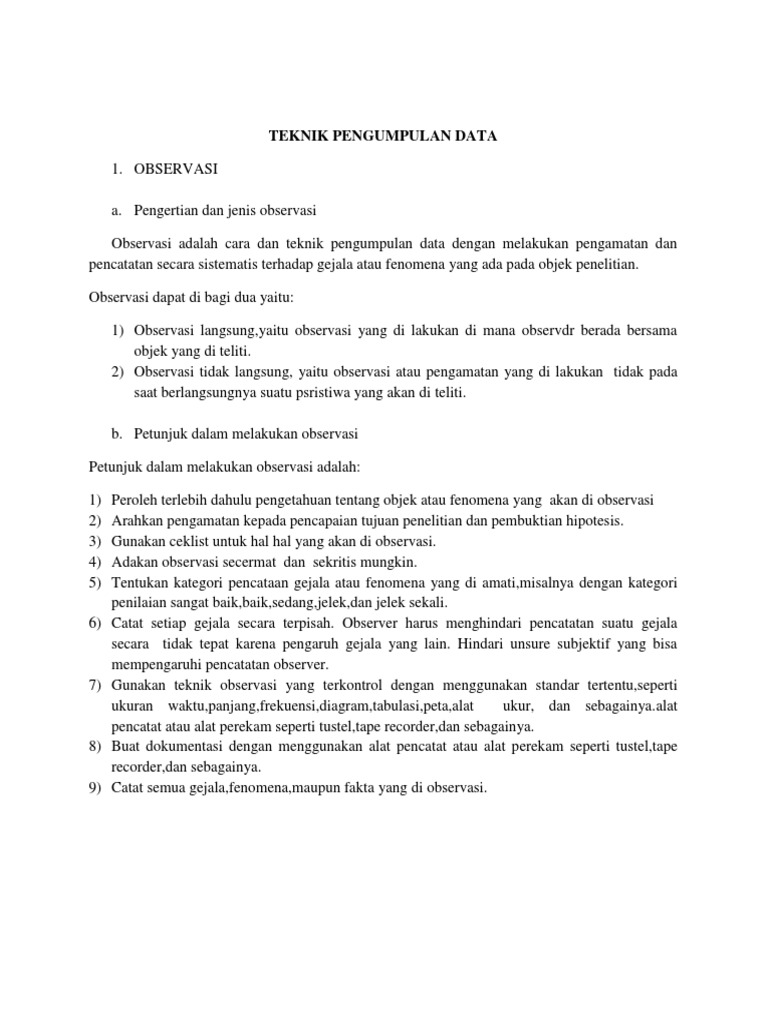 TEKNIK PENGUMPULAN DATA

1. OBSERVASI

a. Pengertian dan jenis observasi

Observasi adalah cara dan teknik pengumpulan data dengan melakukan pengamatan dan pencatatan secara sistematis terhadap gejala atau fenomena yang ada pada objek penelitian.

Observasi dapat di bagi dua yaitu:

1) Observasi langsung,yaitu observasi yang di lakukan di mana observdr berada bersama objek yang di teliti.
2) Observasi tidak langsung, yaitu observasi atau pengamatan yang di lakukan tidak pada saat berlangsungnya suatu psristiwa yang akan di teliti.

b. Petunjuk dalam melakukan observasi

Petunjuk dalam melakukan observasi adalah:

1) Peroleh terlebih dahulu pengetahuan tentang objek atau fenomena yang akan di observasi
2) Arahkan pengamatan kepada pencapaian tujuan penelitian dan pembuktian hipotesis.
3) Gunakan ceklist untuk hal hal yang akan di observasi.
4) Adakan observasi secermat dan sekritis mungkin.
5) Tentukan kategori pencataan gejala atau fenomena yang di amati,misalnya dengan kategori penilaian sangat baik,baik,sedang,jelek,dan jelek sekali.
6) Catat setiap gejala secara terpisah. Observer harus menghindari pencatatan suatu gejala secara tidak tepat karena pengaruh gejala yang lain. Hindari unsure subjektif yang bisa mempengaruhi pencatatan observer.
7) Gunakan teknik observasi yang terkontrol dengan menggunakan standar tertentu,seperti ukuran waktu,panjang,frekuensi,diagram,tabulasi,peta,alat ukur, dan sebagainya.alat pencatat atau alat perekam seperti tustel,tape recorder,dan sebagainya.
8) Buat dokumentasi dengan menggunakan alat pencatat atau alat perekam seperti tustel,tape recorder,dan sebagainya.
9) Catat semua gejala,fenomena,maupun fakta yang di observasi.